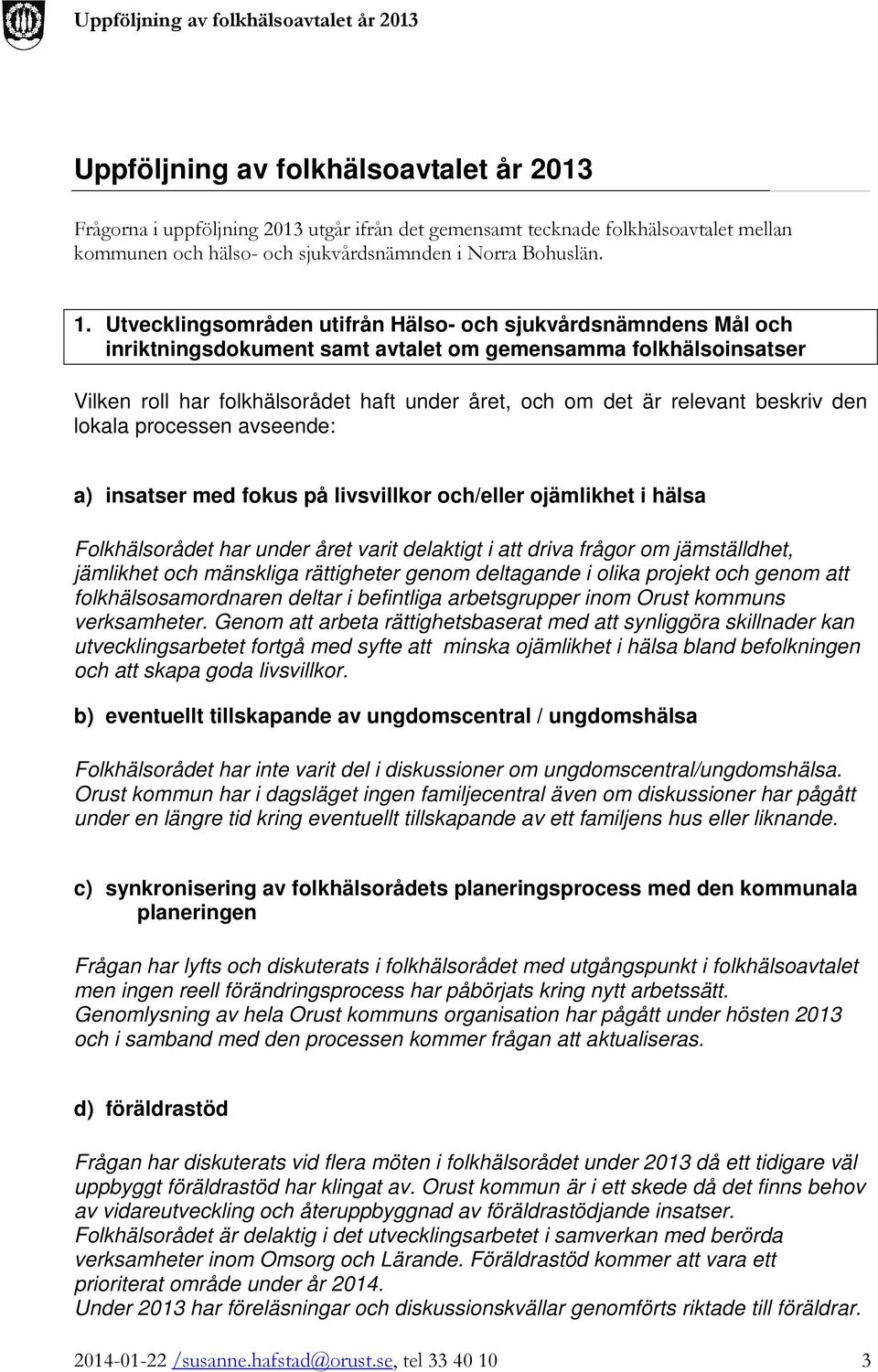 Uppföljning av folkhälsoavtalet år 2013

Uppföljning av folkhälsoavtalet år 2013

Frågorna i uppföljning 2013 utgår ifrån det gemensamt tecknade folkhälsoavtalet mellan kommunen och hälso- och sjukvårdsnämnden i Norra Bohuslän.

1. Utvecklingsområden utifrån Hälso- och sjukvårdsnämndens Mål och inriktningsdokument samt avtalet om gemensamma folkhälsoinsatser

Vilken roll har folkhälsorådet haft under året, och om det är relevant beskriv den lokala processen avseende:

a) insatser med fokus på livsvillkor och/eller ojämlikhet i hälsa

Folkhälsorådet har under året varit delaktigt i att driva frågor om jämställdhet, jämlikhet och mänskliga rättigheter genom deltagande i olika projekt och genom att folkhälsosamordnaren deltar i befintliga arbetsgrupper inom Orust kommuns verksamheter. Genom att arbeta rättighetsbaserat med att synliggöra skillnader kan utvecklingsarbetet fortgå med syfte att minska ojämlikhet i hälsa bland befolkningen och att skapa goda livsvillkor.

b) eventuellt tillskapande av ungdomscentral / ungdomshälsa

Folkhälsorådet har inte varit del i diskussioner om ungdomscentral/ungdomshälsa. Orust kommun har i dagsläget ingen familjecentral även om diskussioner har pågått under en längre tid kring eventuellt tillskapande av ett familjens hus eller liknande.

c) synkronisering av folkhälsorådets planeringsprocess med den kommunala planeringen

Frågan har lyfts och diskuterats i folkhälsorådet med utgångspunkt i folkhälsoavtalet men ingen reell förändringsprocess har påbörjats kring nytt arbetssätt.
Genomlysning av hela Orust kommuns organisation har pågått under hösten 2013 och i samband med den processen kommer frågan att aktualiseras.

d) föräldrastöd

Frågan har diskuterats vid flera möten i folkhälsorådet under 2013 då ett tidigare väl uppbyggt föräldrastöd har klingat av. Orust kommun är i ett skede då det finns behov av vidareutveckling och återuppbyggnad av föräldrastödjande insatser.
Folkhälsorådet är delaktig i det utvecklingsarbetet i samverkan med berörda verksamheter inom Omsorg och Lärande. Föräldrastöd kommer att vara ett prioriterat område under år 2014.
Under 2013 har föreläsningar och diskussionskvällar genomförts riktade till föräldrar.

2014-01-22 /susanne.hafstad@orust.se, tel 33 40 10 3